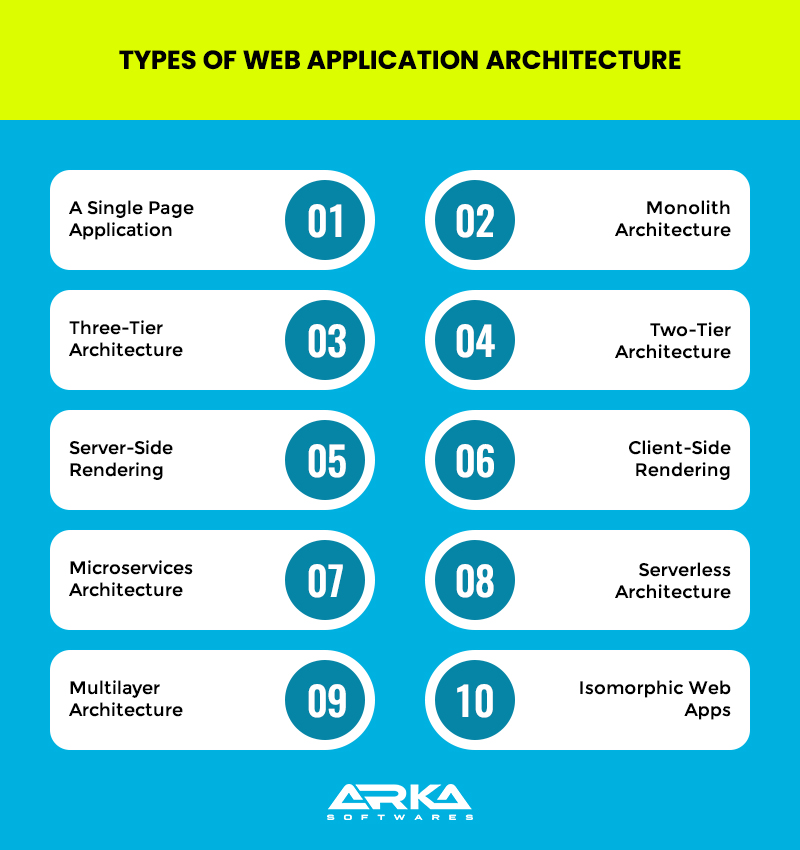 TYPES OF WEB APPLICATION ARCHITECTURE

A Single Page Application 01

02 Monolith Architecture

Three-Tier Architecture 03

04 Two-Tier Architecture

Server-Side Rendering 05

06 Client-Side Rendering

Microservices Architecture 07

08 Serverless Architecture

Multilayer Architecture 09

10 Isomorphic Web Apps

ARKA
SOFTWARES